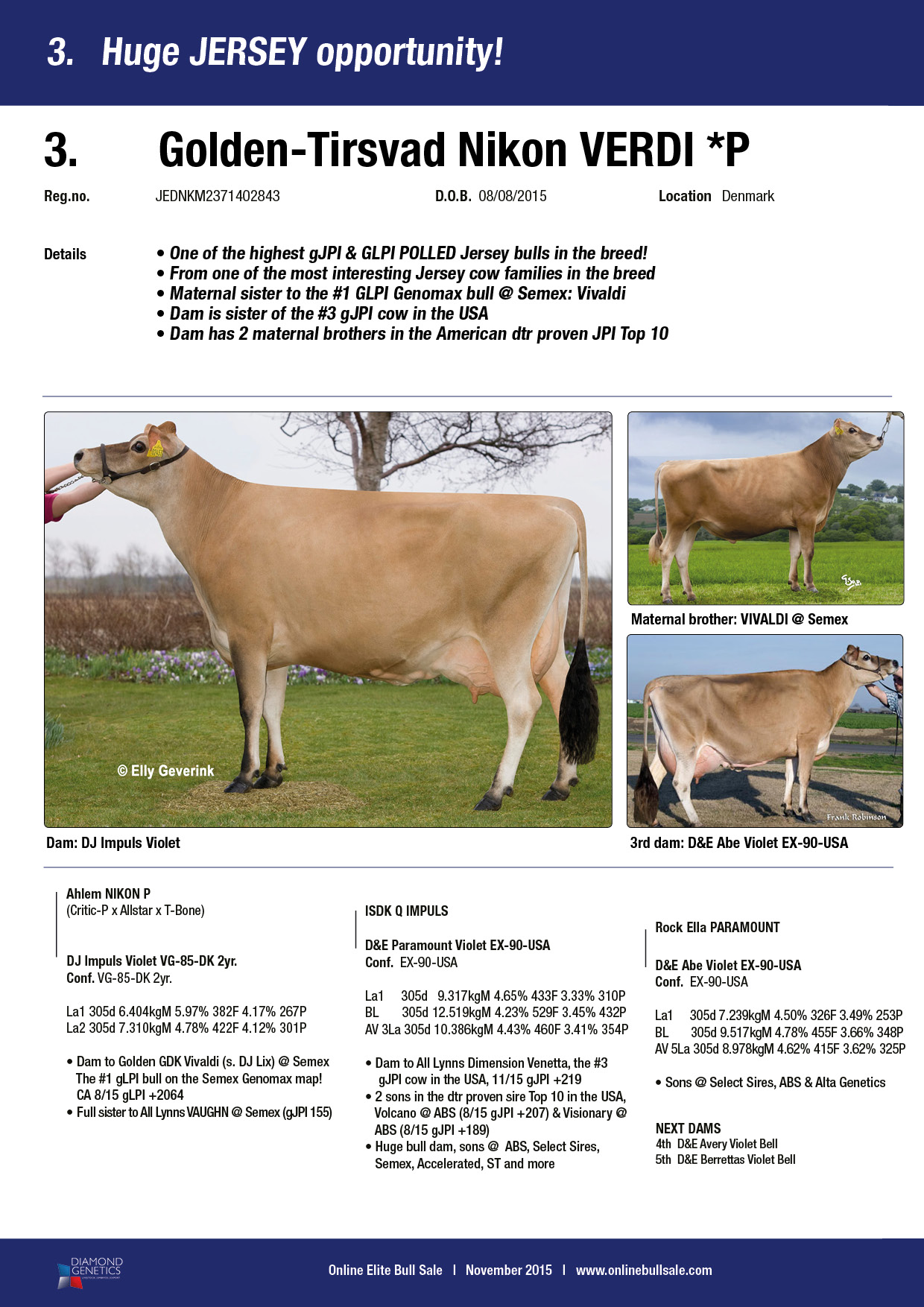 3. Huge JERSEY opportunity!

3. Golden-Tirsvad Nikon VERDI *P

Reg.no. JEDNKM2371402843 D.O.B. 08/08/2015 Location Denmark

Details
• One of the highest gJPI & GLPI POLLED Jersey bulls in the breed!
• From one of the most interesting Jersey cow families in the breed
• Maternal sister to the #1 GLPI Genomax bull @ Semex: Vivaldi
• Dam is sister of the #3 gJPI cow in the USA
• Dam has 2 maternal brothers in the American dtr proven JPI Top 10

© Elly Geverink

Dam: DJ Impuls Violet

Maternal brother: VIVALDI @ Semex

Frank Robinson

3rd dam: D&E Abe Violet EX-90-USA

Ahlem NIKON P
(Critic-P x Allstar x T-Bone)

DJ Impuls Violet VG-85-DK 2yr.
Conf. VG-85-DK 2yr.

La1 305d 6.404kgM 5.97% 382F 4.17% 267P
La2 305d 7.310kgM 4.78% 422F 4.12% 301P

• Dam to Golden GDK Vivaldi (s. DJ Lix) @ Semex The #1 gLPI bull on the Semex Genomax map! CA 8/15 gLPI +2064
• Full sister to All Lynns VAUGHN @ Semex (gJPI 155)

ISDK Q IMPULS

D&E Paramount Violet EX-90-USA
Conf. EX-90-USA

La1 305d 9.317kgM 4.65% 433F 3.33% 310P
BL 305d 12.519kgM 4.23% 529F 3.45% 432P
AV 3La 305d 10.386kgM 4.43% 460F 3.41% 354P

• Dam to All Lynns Dimension Venetta, the #3 gJPI cow in the USA, 11/15 gJPI +219
• 2 sons in the dtr proven sire Top 10 in the USA, Volcano @ ABS (8/15 gJPI +207) & Visionary @ ABS (8/15 gJPI +189)
• Huge bull dam, sons @ ABS, Select Sires, Semex, Accelerated, ST and more

Rock Ella PARAMOUNT

D&E Abe Violet EX-90-USA
Conf. EX-90-USA

La1 305d 7.239kgM 4.50% 326F 3.49% 253P
BL 305d 9.517kgM 4.78% 455F 3.66% 348P
AV 5La 305d 8.978kgM 4.62% 415F 3.62% 325P

• Sons @ Select Sires, ABS & Alta Genetics

NEXT DAMS
4th D&E Avery Violet Bell
5th D&E Berrettas Violet Bell

DIAMOND GENETICS

Online Elite Bull Sale | November 2015 | www.onlinebullsale.com